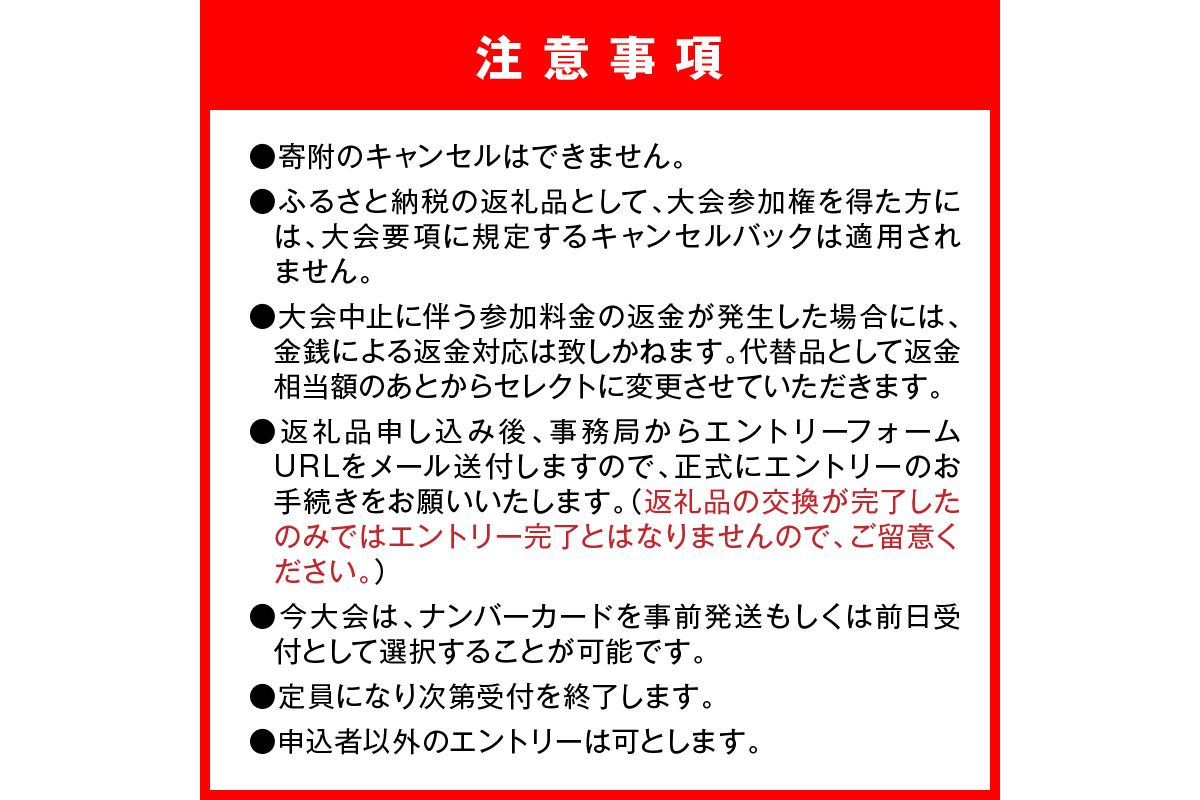 注意事項

●寄附のキャンセルはできません。

●ふるさと納税の返礼品として、大会参加権を得た方には、大会要項に規定するキャンセルバックは適用されません。

●大会中止に伴う参加料金の返金が発生した場合には、金銭による返金対応は致しかねます。代替品として返金相当額のあとからセレクトに変更させていただきます。

●返礼品申し込み後、事務局からエントリーフォームURLをメール送付しますので、正式にエントリーのお手続きをお願いいたします。（返礼品の交換が完了したのみではエントリー完了とはなりませんので、ご留意ください。）

●今大会は、ナンバーカードを事前発送もしくは前日受付として選択することが可能です。

●定員になり次第受付を終了します。

●申込者以外のエントリーは可とします。